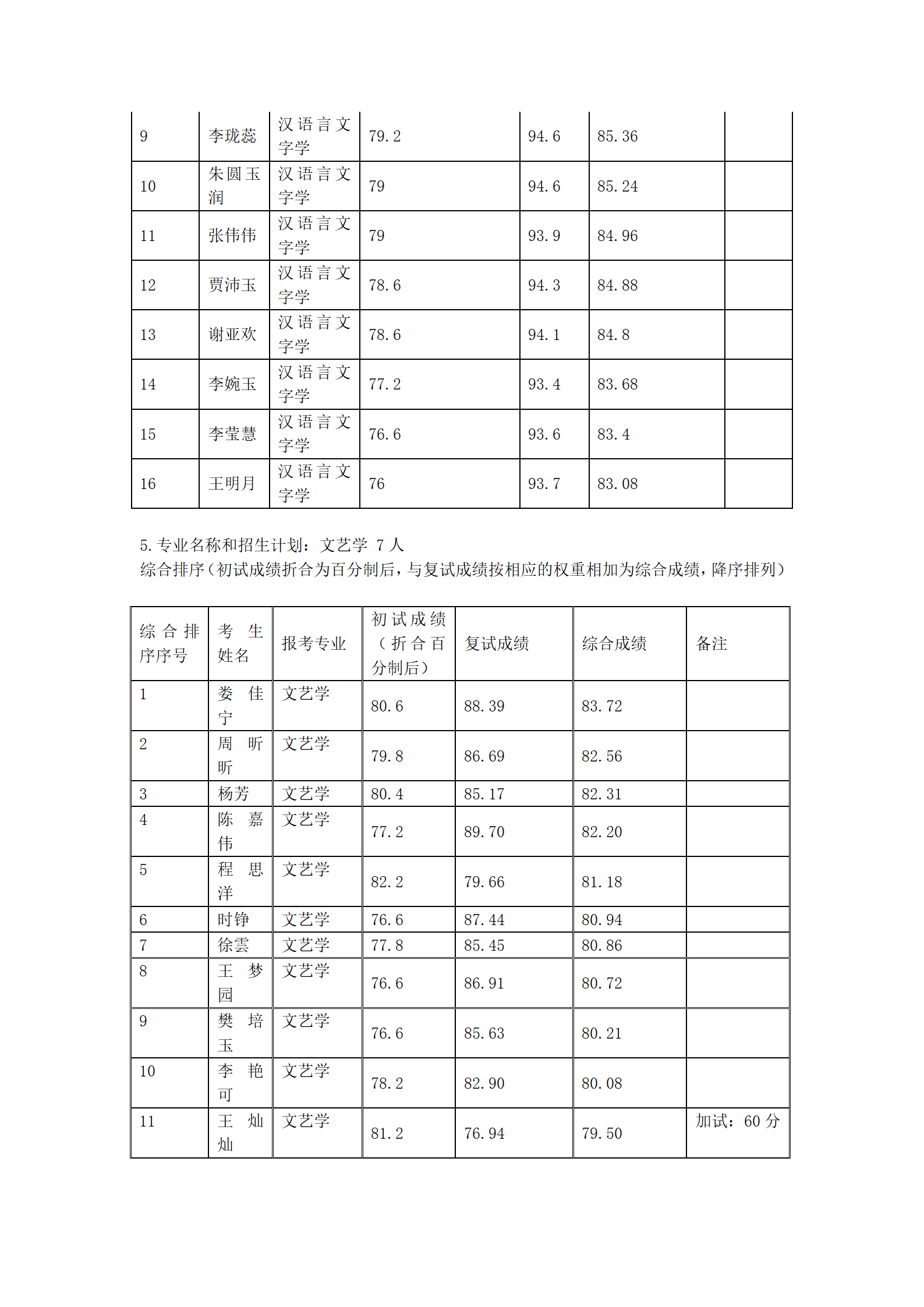 | 9 | 李珑蕊 | 汉语言文字学 | 79.2 | 94.6 | 85.36 | |
|---|---|---|---|---|---|---|
| 10 | 朱圆玉润 | 汉语言文字学 | 79 | 94.6 | 85.24 | |
| 11 | 张伟伟 | 汉语言文字学 | 79 | 93.9 | 84.96 | |
| 12 | 贾沛玉 | 汉语言文字学 | 78.6 | 94.3 | 84.88 | |
| 13 | 谢亚欢 | 汉语言文字学 | 78.6 | 94.1 | 84.8 | |
| 14 | 李婉玉 | 汉语言文字学 | 77.2 | 93.4 | 83.68 | |
| 15 | 李莹慧 | 汉语言文字学 | 76.6 | 93.6 | 83.4 | |
| 16 | 王明月 | 汉语言文字学 | 76 | 93.7 | 83.08 | |

5.专业名称和招生计划：文艺学 7 人
综合排序（初试成绩折合为百分制后，与复试成绩按相应的权重相加为综合成绩，降序排列）

| 综合排序序号 | 考生姓名 | 报考专业 | 初试成绩（折合百分制后） | 复试成绩 | 综合成绩 | 备注 |
|---|---|---|---|---|---|---|
| 1 | 娄佳宁 | 文艺学 | 80.6 | 88.39 | 83.72 | |
| 2 | 周昕昕 | 文艺学 | 79.8 | 86.69 | 82.56 | |
| 3 | 杨芳 | 文艺学 | 80.4 | 85.17 | 82.31 | |
| 4 | 陈嘉伟 | 文艺学 | 77.2 | 89.70 | 82.20 | |
| 5 | 程思洋 | 文艺学 | 82.2 | 79.66 | 81.18 | |
| 6 | 时铮 | 文艺学 | 76.6 | 87.44 | 80.94 | |
| 7 | 徐雲 | 文艺学 | 77.8 | 85.45 | 80.86 | |
| 8 | 王梦园 | 文艺学 | 76.6 | 86.91 | 80.72 | |
| 9 | 樊培玉 | 文艺学 | 76.6 | 85.63 | 80.21 | |
| 10 | 李艳可 | 文艺学 | 78.2 | 82.90 | 80.08 | |
| 11 | 王灿灿 | 文艺学 | 81.2 | 76.94 | 79.50 | 加试：60 分 |